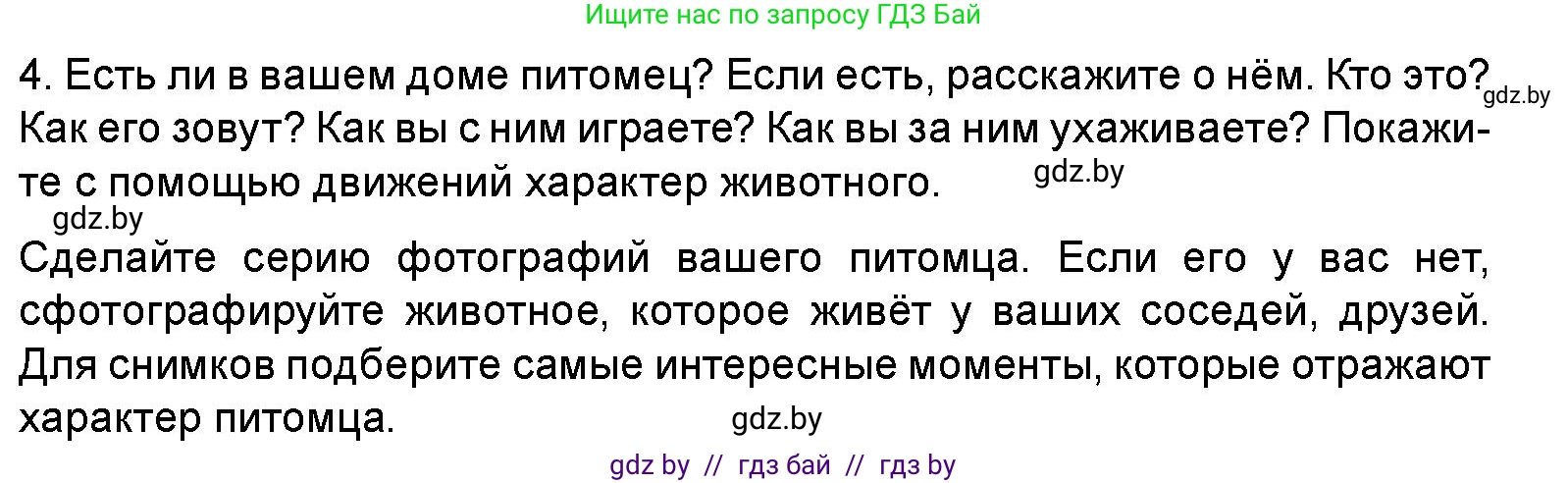 Ищите нас по запросу ГДЗ Бай

4. Есть ли в вашем доме питомец? Если есть, расскажите о нём. Кто это? gdz.by Как его зовут? Как вы с ним играете? Как вы за ним ухаживаете? Покажите с помощью движений характер животного. gdz.by

gdz.by

Сделайте серию фотографий вашего питомца. Если его у вас нет, сфотографируйте животное, которое живёт у ваших соседей, друзей. Для снимков подберите самые интересные моменты, которые отражают характер питомца.

gdz.by

gdz by // гдз бай // гдз by